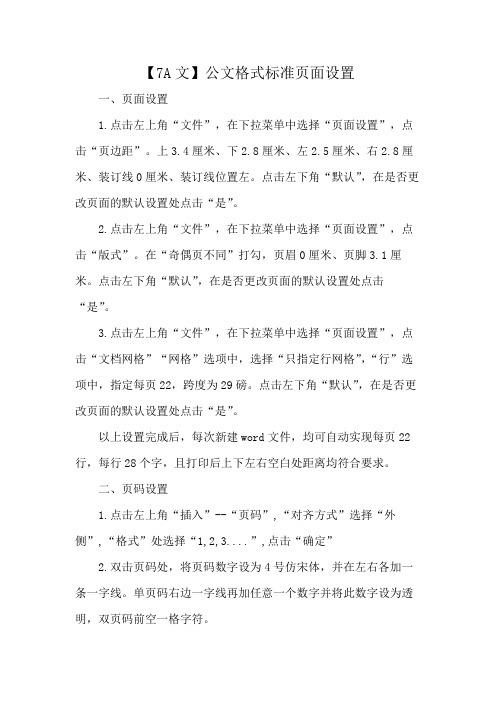 【7A文】公文格式标准页面设置

一、页面设置

1.点击左上角“文件”，在下拉菜单中选择“页面设置”，点击“页边距”。上3.4厘米、下2.8厘米、左2.5厘米、右2.8厘米、装订线0厘米、装订线位置左。点击左下角“默认”，在是否更改页面的默认设置处点击“是”。

2.点击左上角“文件”，在下拉菜单中选择“页面设置”，点击“版式”。在“奇偶页不同”打勾，页眉0厘米、页脚3.1厘米。点击左下角“默认”，在是否更改页面的默认设置处点击“是”。

3.点击左上角“文件”，在下拉菜单中选择“页面设置”，点击“文档网格”“网格”选项中，选择“只指定行网格”，“行”选项中，指定每页22，跨度为29磅。点击左下角“默认”，在是否更改页面的默认设置处点击“是”。

以上设置完成后，每次新建word文件，均可自动实现每页22行，每行28个字，且打印后上下左右空白处距离均符合要求。

二、页码设置

1.点击左上角“插入”--“页码”，“对齐方式”选择“外侧”，“格式”处选择“1,2,3....”，点击“确定”

2.双击页码处，将页码数字设为4号仿宋体，并在左右各加一条一字线。单页码右边一字线再加任意一个数字并将此数字设为透明，双页码前空一格字符。